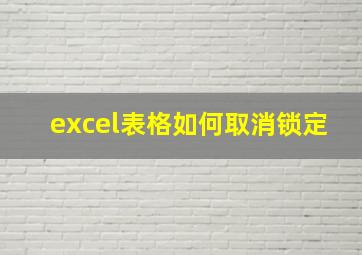 excel表格如何取消锁定